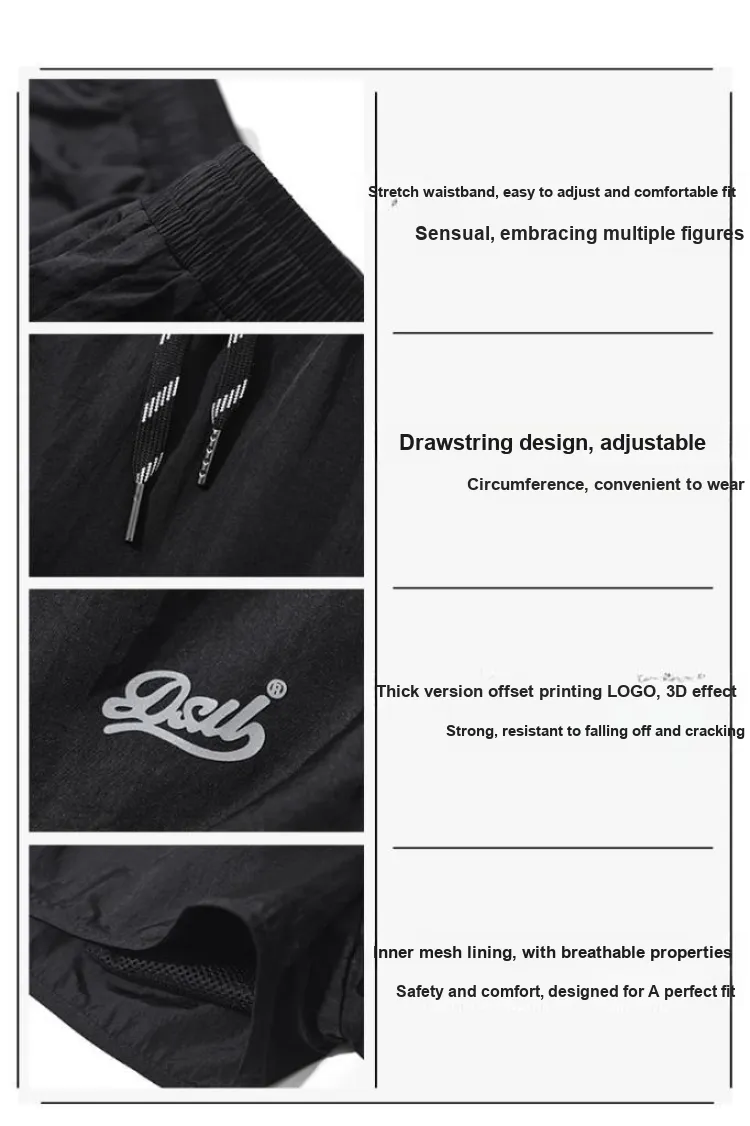 Stretch waistband, easy to adjust and comfortable fit

Sensual, embracing multiple figures

Drawstring design, adjustable

Circumference, convenient to wear

Dsu®

Thick version offset printing LOGO, 3D effect

Strong, resistant to falling off and cracking

Inner mesh lining, with breathable properties

Safety and comfort, designed for A perfect fit